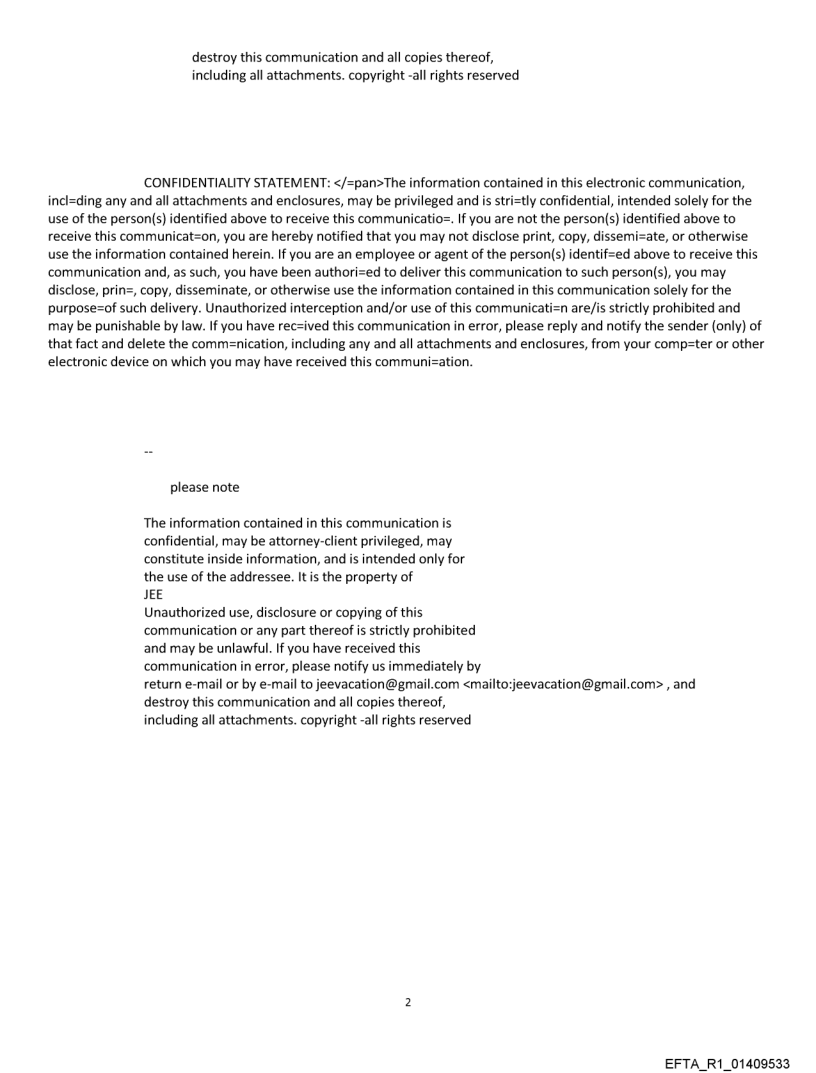 destroy this communication and all copies thereof, including all attachments. copyright -all rights reserved

CONFIDENTIALITY STATEMENT: </=pan>The information contained in this electronic communication, incl=ding any and all attachments and enclosures, may be privileged and is stri=tly confidential, intended solely for the use of the person(s) identified above to receive this communicatio=. If you are not the person(s) identified above to receive this communicat=on, you are hereby notified that you may not disclose print, copy, dissemi=ate, or otherwise use the information contained herein. If you are an employee or agent of the person(s) identif=ed above to receive this communication and, as such, you have been authori=ed to deliver this communication to such person(s), you may disclose, prin=, copy, disseminate, or otherwise use the information contained in this communication solely for the purpose=of such delivery. Unauthorized interception and/or use of this communicati=n are/is strictly prohibited and may be punishable by law. If you have rec=ived this communication in error, please reply and notify the sender (only) of that fact and delete the comm=nication, including any and all attachments and enclosures, from your comp=ter or other electronic device on which you may have received this communi=ation.

--

please note

The information contained in this communication is confidential, may be attorney-client privileged, may constitute inside information, and is intended only for the use of the addressee. It is the property of JEE
Unauthorized use, disclosure or copying of this communication or any part thereof is strictly prohibited and may be unlawful. If you have received this communication in error, please notify us immediately by return e-mail or by e-mail to jeevacation@gmail.com <mailto:jeevacation@gmail.com> , and destroy this communication and all copies thereof, including all attachments. copyright -all rights reserved

2

EFTA_R1_01409533